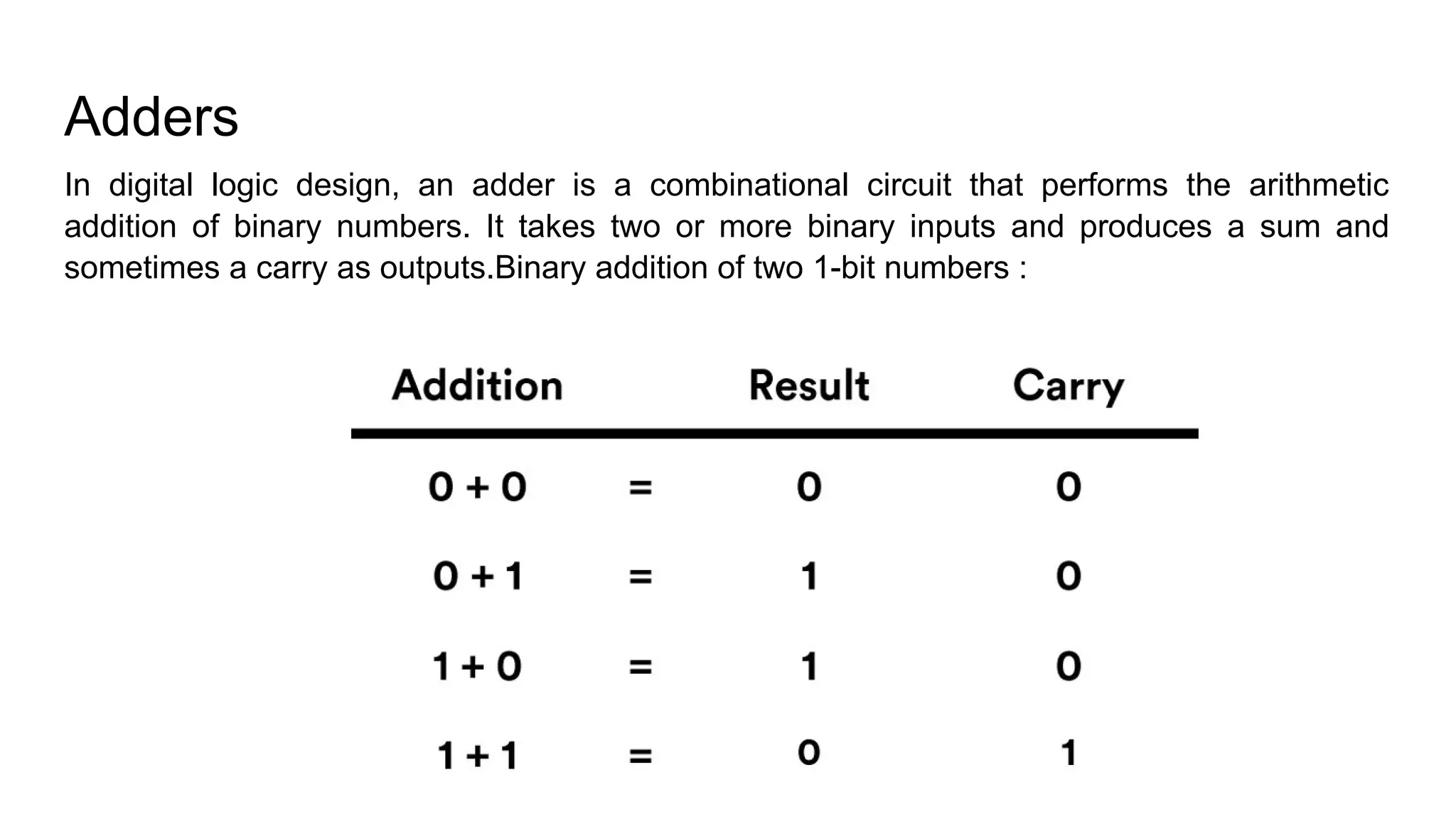 Adders

In digital logic design, an adder is a combinational circuit that performs the arithmetic addition of binary numbers. It takes two or more binary inputs and produces a sum and sometimes a carry as outputs.Binary addition of two 1-bit numbers :

| Addition | | Result | Carry |
|---|---|---|---|
| 0 + 0 | = | 0 | 0 |
| 0 + 1 | = | 1 | 0 |
| 1 + 0 | = | 1 | 0 |
| 1 + 1 | = | 0 | 1 |